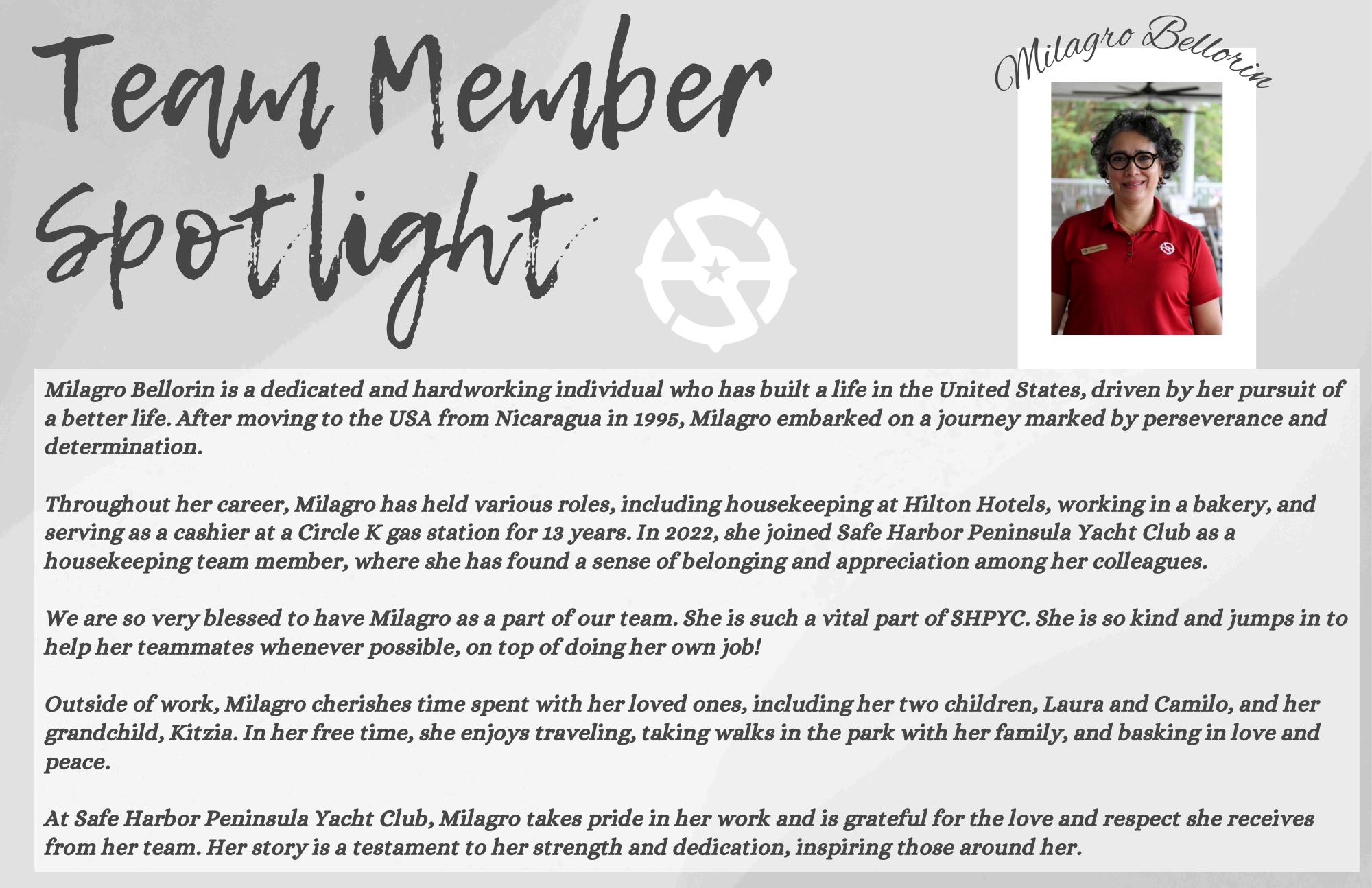 Team Member Spotlight

Milagro Bellorin

Milagro Bellorin is a dedicated and hardworking individual who has built a life in the United States, driven by her pursuit of a better life. After moving to the USA from Nicaragua in 1995, Milagro embarked on a journey marked by perseverance and determination.

Throughout her career, Milagro has held various roles, including housekeeping at Hilton Hotels, working in a bakery, and serving as a cashier at a Circle K gas station for 13 years. In 2022, she joined Safe Harbor Peninsula Yacht Club as a housekeeping team member, where she has found a sense of belonging and appreciation among her colleagues.

We are so very blessed to have Milagro as a part of our team. She is such a vital part of SHPYC. She is so kind and jumps in to help her teammates whenever possible, on top of doing her own job!

Outside of work, Milagro cherishes time spent with her loved ones, including her two children, Laura and Camilo, and her grandchild, Kitzia. In her free time, she enjoys traveling, taking walks in the park with her family, and basking in love and peace.

At Safe Harbor Peninsula Yacht Club, Milagro takes pride in her work and is grateful for the love and respect she receives from her team. Her story is a testament to her strength and dedication, inspiring those around her.